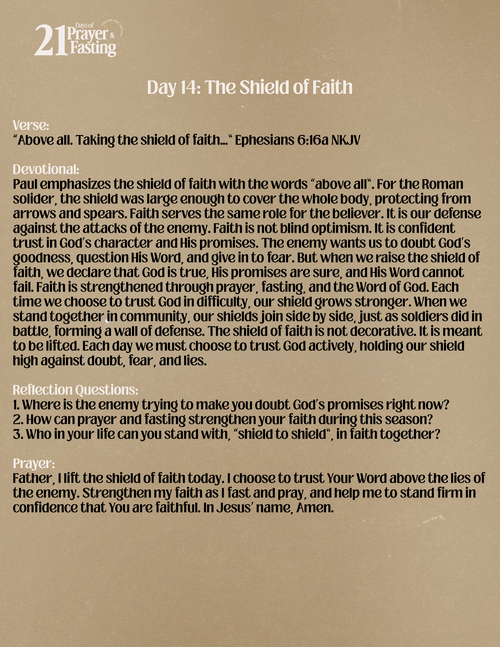 21 Days of Prayer & Fasting

Day 14: The Shield of Faith

Verse:
"Above all. Taking the shield of faith..." Ephesians 6:16a NKJV

Devotional:
Paul emphasizes the shield of faith with the words "above all". For the Roman solider, the shield was large enough to cover the whole body, protecting from arrows and spears. Faith serves the same role for the believer. It is our defense against the attacks of the enemy. Faith is not blind optimism. It is confident trust in God's character and His promises. The enemy wants us to doubt God's goodness, question His Word, and give in to fear. But when we raise the shield of faith, we declare that God is true, His promises are sure, and His Word cannot fail. Faith is strengthened through prayer, fasting, and the Word of God. Each time we choose to trust God in difficulty, our shield grows stronger. When we stand together in community, our shields join side by side, just as soldiers did in battle, forming a wall of defense. The shield of faith is not decorative. It is meant to be lifted. Each day we must choose to trust God actively, holding our shield high against doubt, fear, and lies.

Reflection Questions:
1. Where is the enemy trying to make you doubt God's promises right now?
2. How can prayer and fasting strengthen your faith during this season?
3. Who in your life can you stand with, "shield to shield", in faith together?

Prayer:
Father, I lift the shield of faith today. I choose to trust Your Word above the lies of the enemy. Strengthen my faith as I fast and pray, and help me to stand firm in confidence that You are faithful. In Jesus' name, Amen.